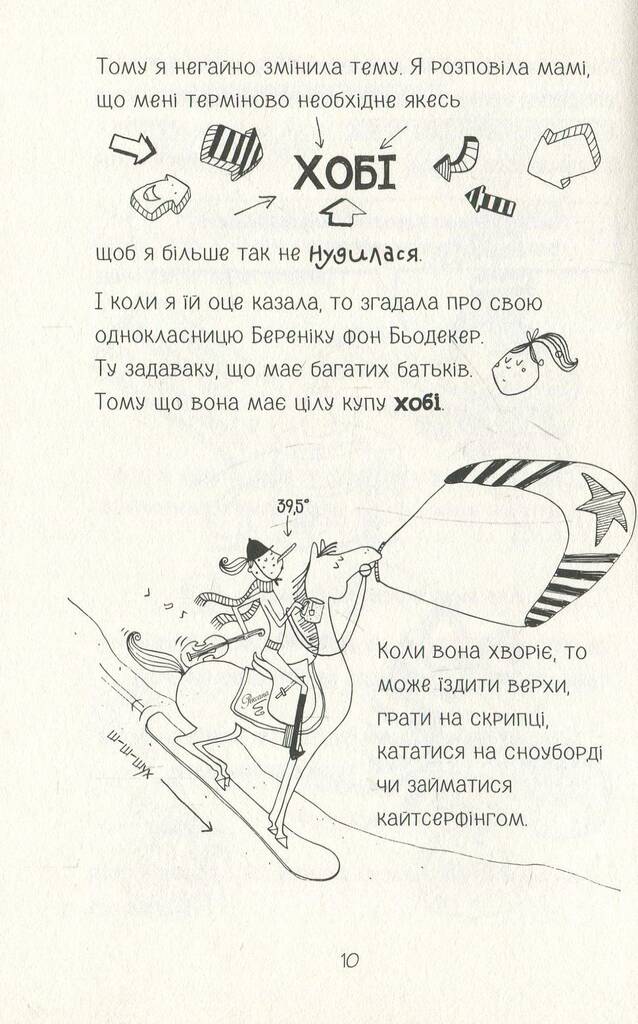 Тому я негайно змінила тему. Я розповіла мамі, що мені терміново необхідне якесь

ХОБІ

щоб я більше так не нудилася.

І коли я їй оце казала, то згадала про свою однокласницю Береніку фон Бьодекер. Ту задаваку, що має багатих батьків. Тому що вона має цілу купу хобі.

39,5°

ш-ш-шух

Коли вона хворіє, то може їздити верхи, грати на скрипці, кататися на сноуборді чи займатися кайтсерфінгом.

10